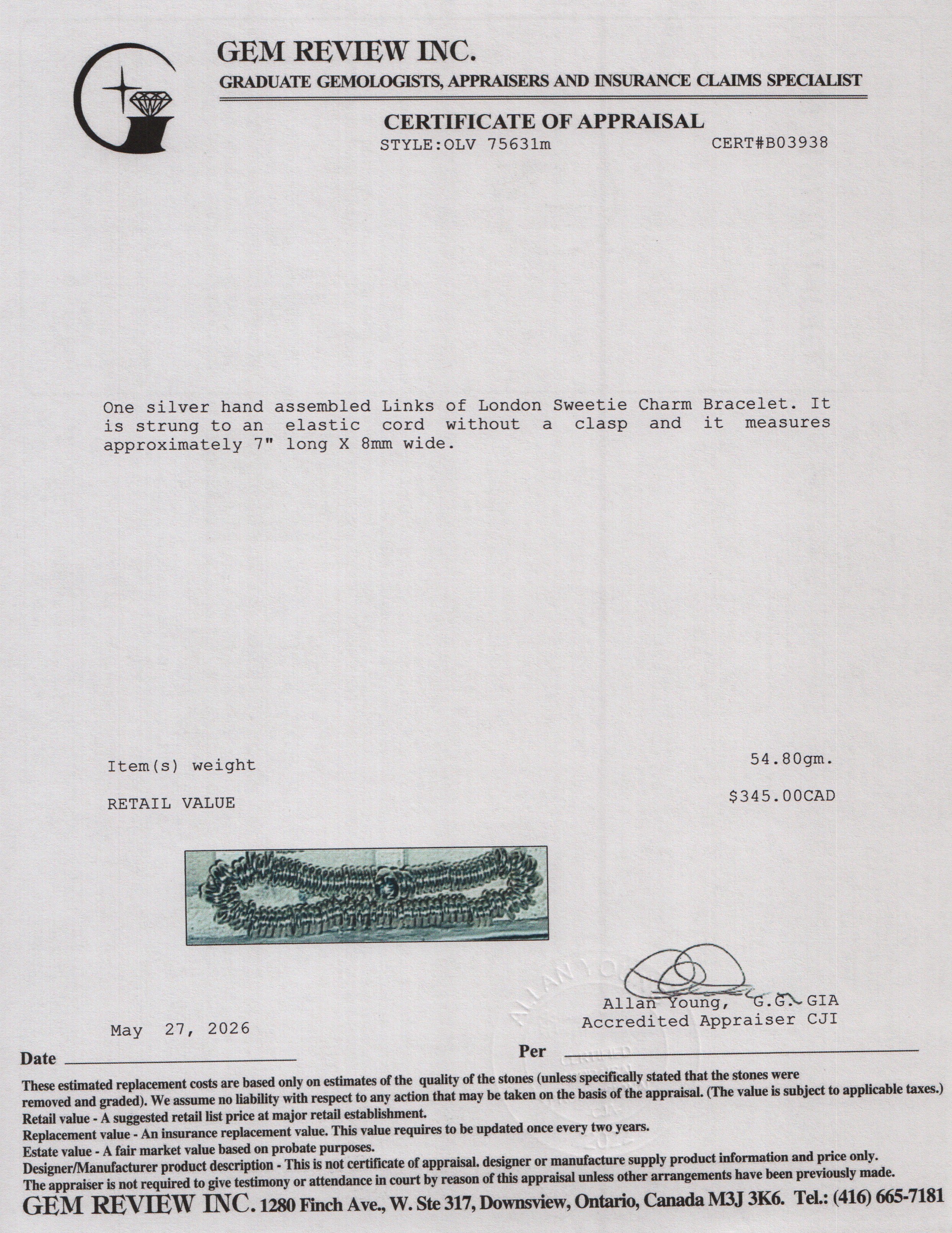 GEM REVIEW INC.

GRADUATE GEMOLOGISTS, APPRAISERS AND INSURANCE CLAIMS SPECIALIST

CERTIFICATE OF APPRAISAL

STYLE:OLV 75631m CERT#B03938

One silver hand assembled Links of London Sweetie Charm Bracelet. It is strung to an elastic cord without a clasp and it measures approximately 7" long X 8mm wide.

Item(s) weight 54.80gm.

RETAIL VALUE $345.00CAD

Allan Young, G.G. GIA
Accredited Appraiser CJI

May 27, 2026

Date ____

Per ____

These estimated replacement costs are based only on estimates of the quality of the stones (unless specifically stated that the stones were removed and graded). We assume no liability with respect to any action that may be taken on the basis of the appraisal. (The value is subject to applicable taxes.)
Retail value - A suggested retail list price at major retail establishment.
Replacement value - An insurance replacement value. This value requires to be updated once every two years.
Estate value - A fair market value based on probate purposes.
Designer/Manufacturer product description - This is not certificate of appraisal. designer or manufacture supply product information and price only.
The appraiser is not required to give testimony or attendance in court by reason of this appraisal unless other arrangements have been previously made.

GEM REVIEW INC. 1280 Finch Ave., W. Ste 317, Downsview, Ontario, Canada M3J 3K6. Tel.: (416) 665-7181